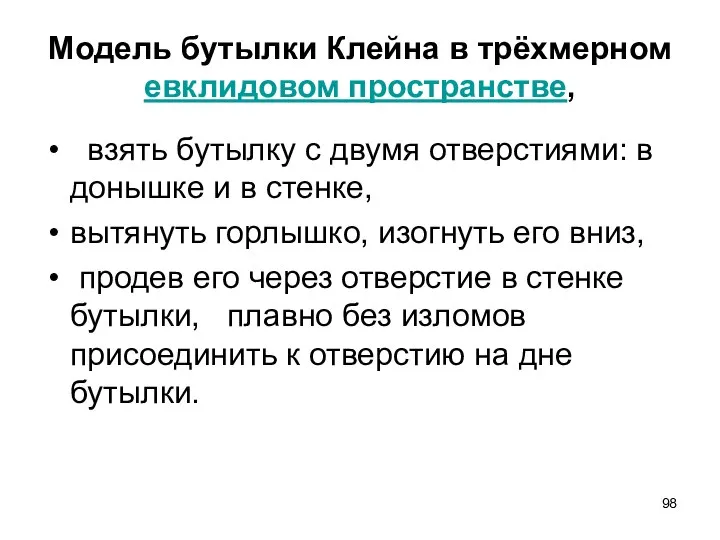 Модель бутылки Клейна в трёхмерном евклидовом пространстве,

• взять бутылку с двумя отверстиями: в донышке и в стенке,

• вытянуть горлышко, изогнуть его вниз,

• продев его через отверстие в стенке бутылки, плавно без изломов присоединить к отверстию на дне бутылки.

98